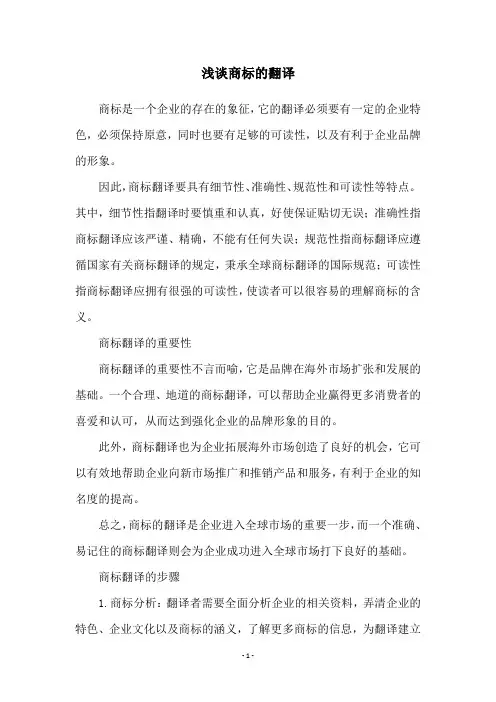 浅谈商标的翻译

商标是一个企业的存在的象征，它的翻译必须要有一定的企业特色，必须保持原意，同时也要有足够的可读性，以及有利于企业品牌的形象。

因此，商标翻译要具有细节性、准确性、规范性和可读性等特点。其中，细节性指翻译时要慎重和认真，好使保证贴切无误；准确性指商标翻译应该严谨、精确，不能有任何失误；规范性指商标翻译应遵循国家有关商标翻译的规定，秉承全球商标翻译的国际规范；可读性指商标翻译应拥有很强的可读性，使读者可以很容易的理解商标的含义。

商标翻译的重要性

商标翻译的重要性不言而喻，它是品牌在海外市场扩张和发展的基础。一个合理、地道的商标翻译，可以帮助企业赢得更多消费者的喜爱和认可，从而达到强化企业的品牌形象的目的。

此外，商标翻译也为企业拓展海外市场创造了良好的机会，它可以有效地帮助企业向新市场推广和推销产品和服务，有利于企业的知名度的提高。

总之，商标的翻译是企业进入全球市场的重要一步，而一个准确、易记住的商标翻译则会为企业成功进入全球市场打下良好的基础。

商标翻译的步骤

1. 商标分析：翻译者需要全面分析企业的相关资料，弄清企业的特色、企业文化以及商标的涵义，了解更多商标的信息，为翻译建立

- 1 -